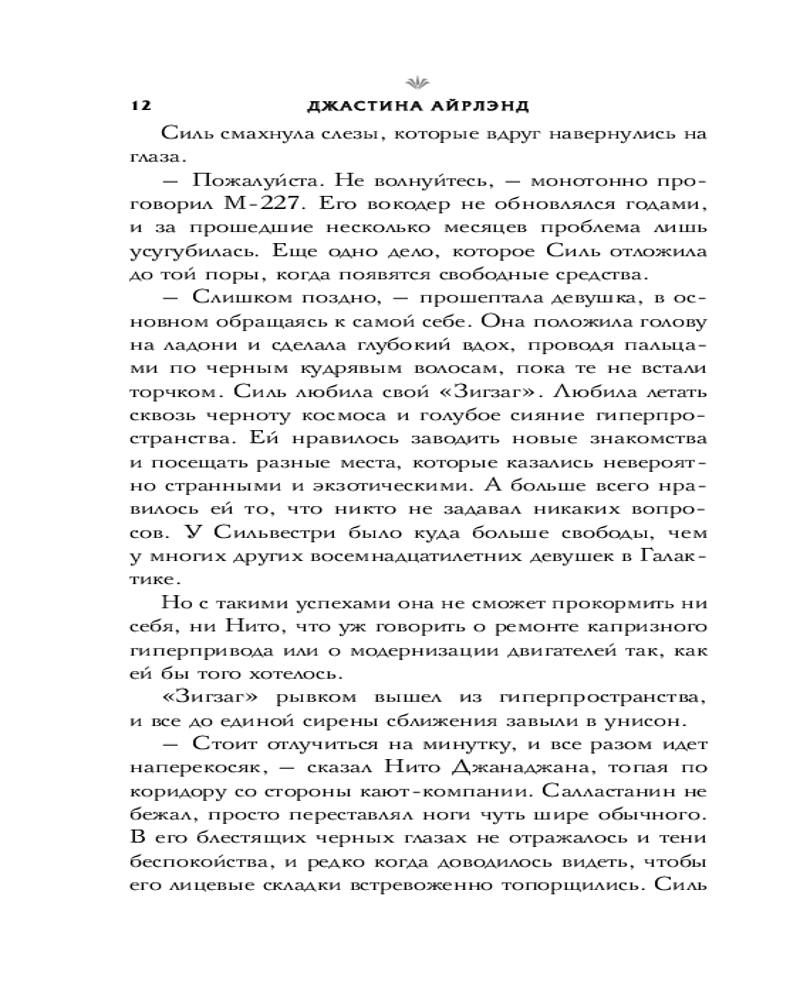 12 ДЖАСТИНА АЙРЛЭНД

Силь смахнула слезы, которые вдруг навернулись на глаза.

— Пожалуйста. Не волнуйтесь, — монотонно проговорил М-227. Его вокодер не обновлялся годами, и за прошедшие несколько месяцев проблема лишь усугубилась. Еще одно дело, которое Силь отложила до той поры, когда появятся свободные средства.

— Слишком поздно, — прошептала девушка, в основном обращаясь к самой себе. Она положила голову на ладони и сделала глубокий вдох, проводя пальцами по черным кудрявым волосам, пока те не встали торчком. Силь любила свой «Зигзаг». Любила летать сквозь черноту космоса и голубое сияние гиперпространства. Ей нравилось заводить новые знакомства и посещать разные места, которые казались невероятно странными и экзотическими. А больше всего нравилось ей то, что никто не задавал никаких вопросов. У Сильвестри было куда больше свободы, чем у многих других восемнадцатилетних девушек в Галактике.

Но с такими успехами она не сможет прокормить ни себя, ни Нито, что уж говорить о ремонте капризного гиперпривода или о модернизации двигателей так, как ей бы того хотелось.

«Зигзаг» рывком вышел из гиперпространства, и все до единой сирены сближения завыли в унисон.

— Стоит отлучиться на минутку, и все разом идет наперекосяк, — сказал Нито Джанаджана, топая по коридору со стороны кают-компании. Салластанин не бежал, просто переставлял ноги чуть шире обычного. В его блестящих черных глазах не отражалось и тени беспокойства, и редко когда доводилось видеть, чтобы его лицевые складки встревоженно топорщились. Силь